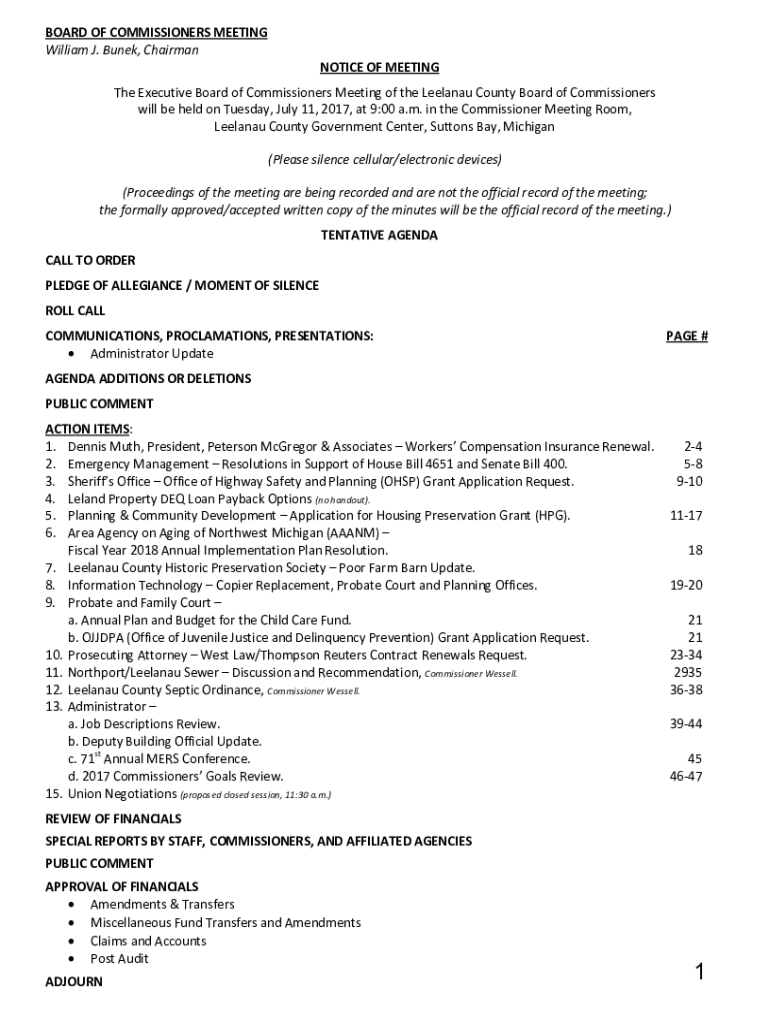 BOARD OF COMMISSIONERS MEETING
William J. Bunek, Chairman

NOTICE OF MEETING

The Executive Board of Commissioners Meeting of the Leelanau County Board of Commissioners will be held on Tuesday, July 11, 2017, at 9:00 a.m. in the Commissioner Meeting Room, Leelanau County Government Center, Suttons Bay, Michigan

(Please silence cellular/electronic devices)

(Proceedings of the meeting are being recorded and are not the official record of the meeting; the formally approved/accepted written copy of the minutes will be the official record of the meeting.)

TENTATIVE AGENDA

CALL TO ORDER

PLEDGE OF ALLEGIANCE / MOMENT OF SILENCE

ROLL CALL

COMMUNICATIONS, PROCLAMATIONS, PRESENTATIONS: PAGE #
• Administrator Update

AGENDA ADDITIONS OR DELETIONS

PUBLIC COMMENT

ACTION ITEMS:
1. Dennis Muth, President, Peterson McGregor & Associates – Workers' Compensation Insurance Renewal. 2-4
2. Emergency Management – Resolutions in Support of House Bill 4651 and Senate Bill 400. 5-8
3. Sheriff's Office – Office of Highway Safety and Planning (OHSP) Grant Application Request. 9-10
4. Leland Property DEQ Loan Payback Options (no handout).
5. Planning & Community Development – Application for Housing Preservation Grant (HPG). 11-17
6. Area Agency on Aging of Northwest Michigan (AAANM) – Fiscal Year 2018 Annual Implementation Plan Resolution. 18
7. Leelanau County Historic Preservation Society – Poor Farm Barn Update.
8. Information Technology – Copier Replacement, Probate Court and Planning Offices. 19-20
9. Probate and Family Court –
a. Annual Plan and Budget for the Child Care Fund. 21
b. OJJDPA (Office of Juvenile Justice and Delinquency Prevention) Grant Application Request. 21
10. Prosecuting Attorney – West Law/Thompson Reuters Contract Renewals Request. 23-34
11. Northport/Leelanau Sewer – Discussion and Recommendation, Commissioner Wessell. 2935
12. Leelanau County Septic Ordinance, Commissioner Wessell. 36-38
13. Administrator –
a. Job Descriptions Review. 39-44
b. Deputy Building Official Update.
c. 71$^{st}$ Annual MERS Conference. 45
d. 2017 Commissioners' Goals Review. 46-47
15. Union Negotiations (proposed closed session, 11:30 a.m.)

REVIEW OF FINANCIALS

SPECIAL REPORTS BY STAFF, COMMISSIONERS, AND AFFILIATED AGENCIES

PUBLIC COMMENT

APPROVAL OF FINANCIALS
• Amendments & Transfers
• Miscellaneous Fund Transfers and Amendments
• Claims and Accounts
• Post Audit

ADJOURN

1